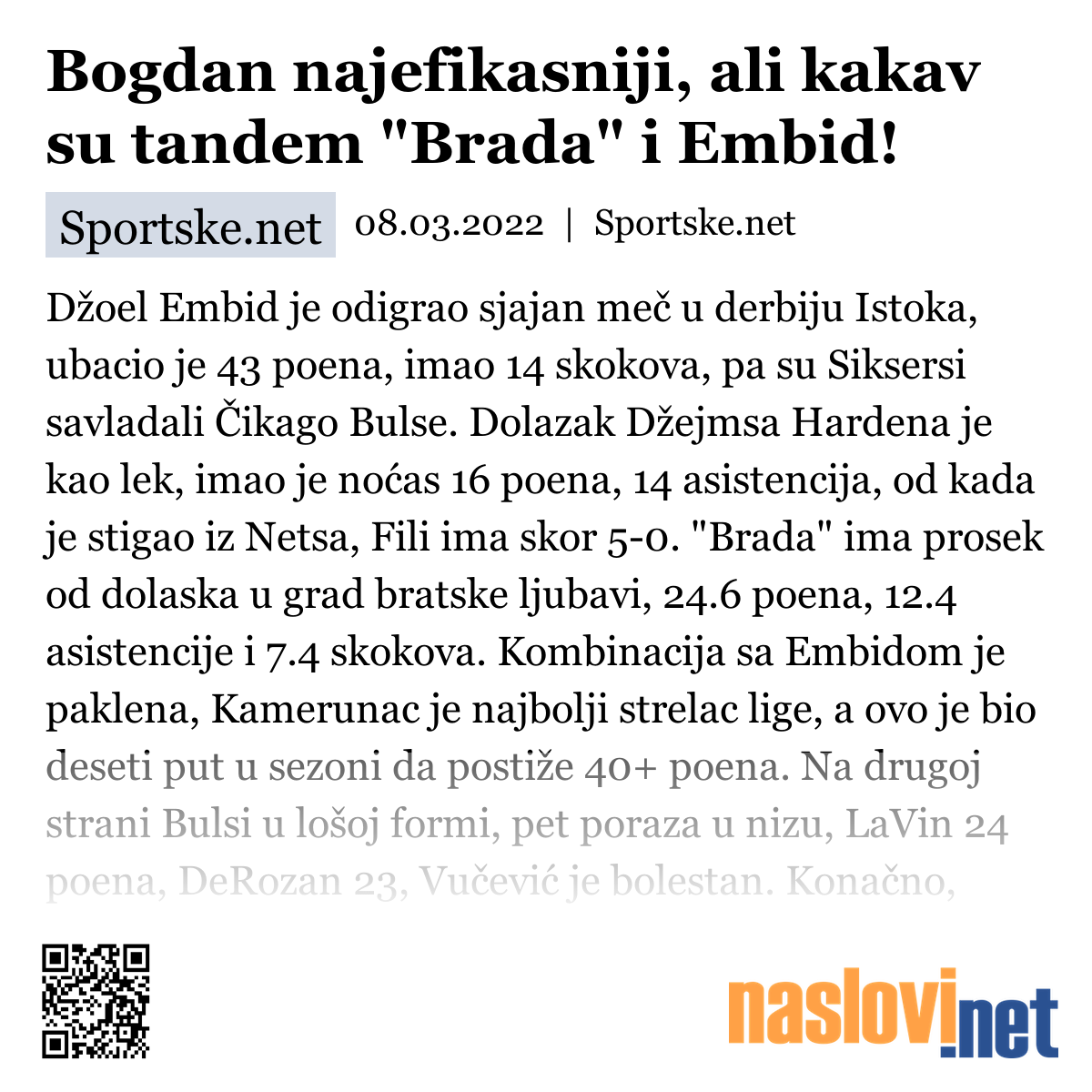 Bogdan najefikasniji, ali kakav su tandem "Brada" i Embid!

Sportske.net 08.03.2022 | Sportske.net

Džoel Embid je odigrao sjajan meč u derbiju Istoka, ubacio je 43 poena, imao 14 skokova, pa su Siksersi savladali Čikago Bulse. Dolazak Džejmsa Hardena je kao lek, imao je noćas 16 poena, 14 asistencija, od kada je stigao iz Netsa, Fili ima skor 5-0. "Brada" ima prosek od dolaska u grad bratske ljubavi, 24.6 poena, 12.4 asistencije i 7.4 skokova. Kombinacija sa Embidom je paklena, Kamerunac je najbolji strelac lige, a ovo je bio deseti put u sezoni da postiže 40+ poena. Na drugoj strani Bulsi u lošoj formi, pet poraza u nizu, LaVin 24 poena, DeRozan 23, Vučević je bolestan. Konačno,

naslovi.net